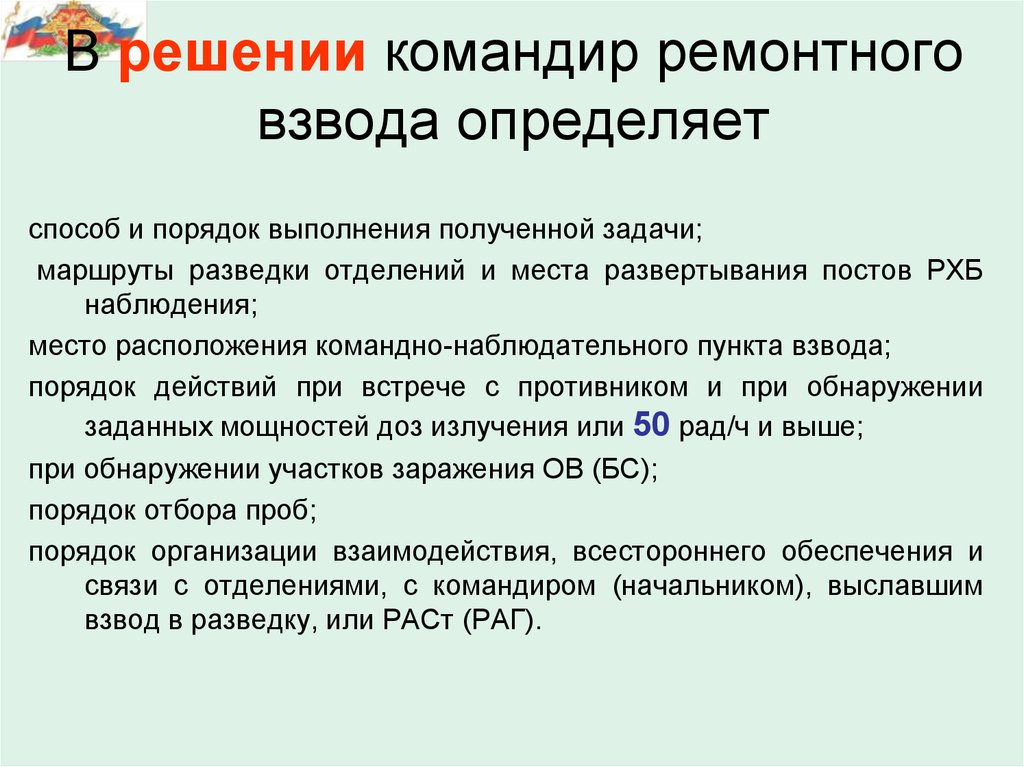 В решении командир ремонтного взвода определяет

способ и порядок выполнения полученной задачи;

маршруты разведки отделений и места развертывания постов РХБ наблюдения;

место расположения командно-наблюдательного пункта взвода;

порядок действий при встрече с противником и при обнаружении заданных мощностей доз излучения или 50 рад/ч и выше;

при обнаружении участков заражения ОВ (БС);

порядок отбора проб;

порядок организации взаимодействия, всестороннего обеспечения и связи с отделениями, с командиром (начальником), выславшим взвод в разведку, или РАСт (РАГ).